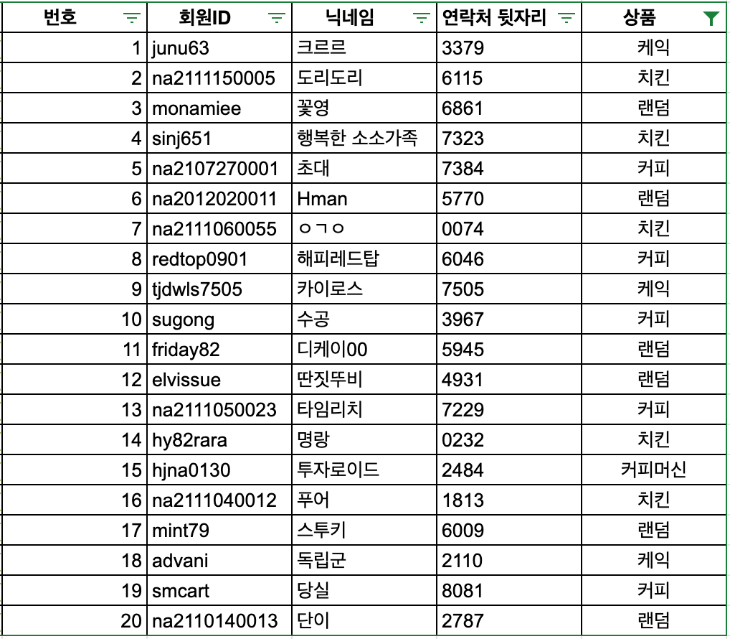 | 번호 | 회원ID | 닉네임 | 연락처 뒷자리 | 상품 |
|---|---|---|---|---|
| 1 | junu63 | 크르르 | 3379 | 케익 |
| 2 | na2111150005 | 도리도리 | 6115 | 치킨 |
| 3 | monamiee | 꽃영 | 6861 | 랜덤 |
| 4 | sinj651 | 행복한 소소가족 | 7323 | 치킨 |
| 5 | na2107270001 | 초대 | 7384 | 커피 |
| 6 | na2012020011 | Hman | 5770 | 랜덤 |
| 7 | na2111060055 | ㅇㄱㅇ | 0074 | 치킨 |
| 8 | redtop0901 | 해피레드탑 | 6046 | 커피 |
| 9 | tjdwls7505 | 카이로스 | 7505 | 케익 |
| 10 | sugong | 수공 | 3967 | 커피 |
| 11 | friday82 | 디케이00 | 5945 | 랜덤 |
| 12 | elvissue | 딴짓뚜비 | 4931 | 랜덤 |
| 13 | na2111050023 | 타임리치 | 7229 | 커피 |
| 14 | hy82rara | 명랑 | 0232 | 치킨 |
| 15 | hjna0130 | 투자로이드 | 2484 | 커피머신 |
| 16 | na2111040012 | 푸어 | 1813 | 치킨 |
| 17 | mint79 | 스투키 | 6009 | 랜덤 |
| 18 | advani | 독립군 | 2110 | 케익 |
| 19 | smcart | 당실 | 8081 | 커피 |
| 20 | na2110140013 | 단이 | 2787 | 랜덤 |